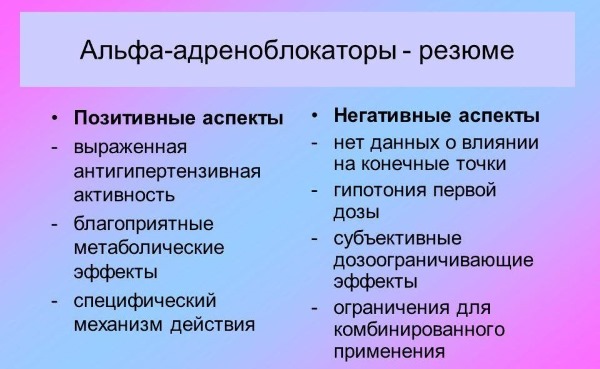 Альфа-адреноблокаторы - резюме

• Позитивные аспекты
- выраженная антигипертензивная активность
- благоприятные метаболические эффекты
- специфический механизм действия

• Негативные аспекты
- нет данных о влиянии на конечные точки
- гипотония первой дозы
- субъективные дозоограничивающие эффекты
- ограничения для комбинированного применения